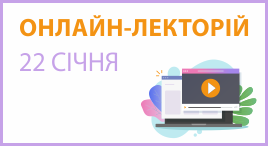 ОНЛАЙН-ЛЕКТОРІЙ

22 СІЧНЯ